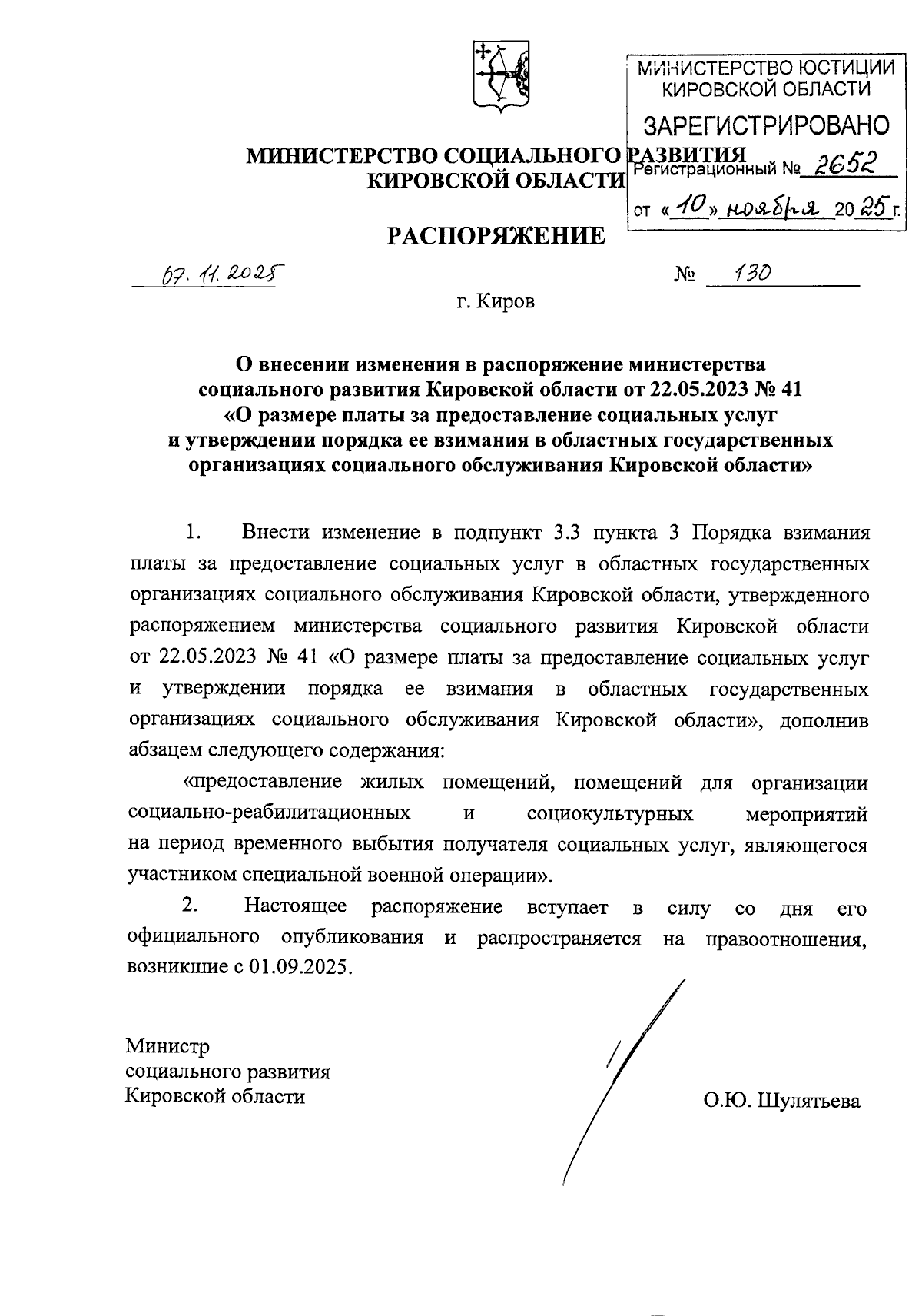 МИНИСТЕРСТВО ЮСТИЦИИ КИРОВСКОЙ ОБЛАСТИ

ЗАРЕГИСТРИРОВАНО

Регистрационный № 2652

от «10» ноября 2025 г.

МИНИСТЕРСТВО СОЦИАЛЬНОГО РАЗВИТИЯ КИРОВСКОЙ ОБЛАСТИ

РАСПОРЯЖЕНИЕ

07.11.2025 № 130

г. Киров

О внесении изменения в распоряжение министерства социального развития Кировской области от 22.05.2023 № 41 «О размере платы за предоставление социальных услуг и утверждении порядка ее взимания в областных государственных организациях социального обслуживания Кировской области»

1. Внести изменение в подпункт 3.3 пункта 3 Порядка взимания платы за предоставление социальных услуг в областных государственных организациях социального обслуживания Кировской области, утвержденного распоряжением министерства социального развития Кировской области от 22.05.2023 № 41 «О размере платы за предоставление социальных услуг и утверждении порядка ее взимания в областных государственных организациях социального обслуживания Кировской области», дополнив абзацем следующего содержания:

«предоставление жилых помещений, помещений для организации социально-реабилитационных и социокультурных мероприятий на период временного выбытия получателя социальных услуг, являющегося участником специальной военной операции».

2. Настоящее распоряжение вступает в силу со дня его официального опубликования и распространяется на правоотношения, возникшие с 01.09.2025.

Министр
социального развития
Кировской области

О.Ю. Шулятьева